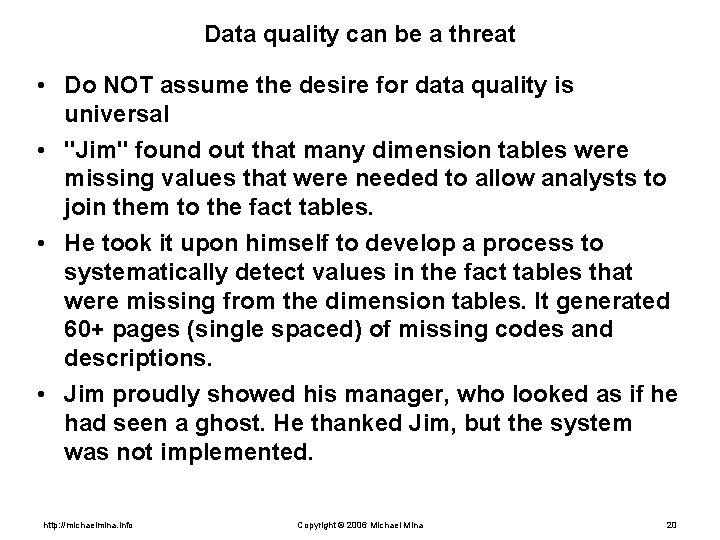 Data quality can be a threat

• Do NOT assume the desire for data quality is universal

• "Jim" found out that many dimension tables were missing values that were needed to allow analysts to join them to the fact tables.

• He took it upon himself to develop a process to systematically detect values in the fact tables that were missing from the dimension tables. It generated 60+ pages (single spaced) of missing codes and descriptions.

• Jim proudly showed his manager, who looked as if he had seen a ghost. He thanked Jim, but the system was not implemented.

http://michaelmina.info Copyright © 2006 Michael Mina 20